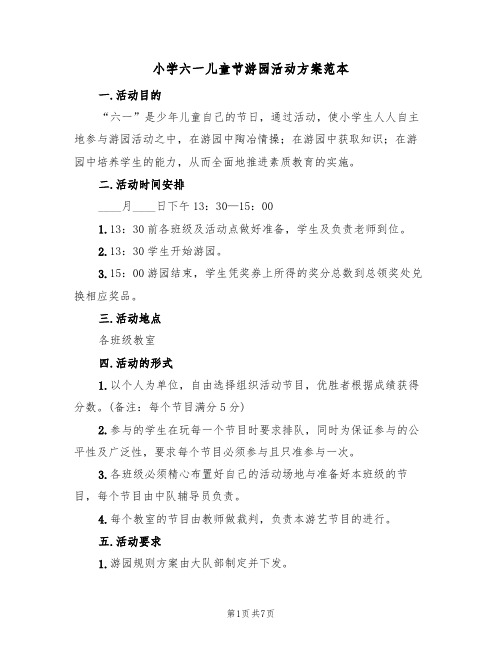 小学六一儿童节游园活动方案范本

一.活动目的

“六一”是少年儿童自己的节日，通过活动，使小学生人人自主地参与游园活动之中，在游园中陶冶情操；在游园中获取知识；在游园中培养学生的能力，从而全面地推进素质教育的实施。

二.活动时间安排

____月____日下午 13：30—15：00

1.13：30 前各班级及活动点做好准备，学生及负责老师到位。

2.13：30 学生开始游园。

3.15：00 游园结束，学生凭奖券上所得的奖分总数到总领奖处兑换相应奖品。

三.活动地点

各班级教室

四.活动的形式

1.以个人为单位，自由选择组织活动节目，优胜者根据成绩获得分数。(备注：每个节目满分 5 分)

2.参与的学生在玩每一个节目时要求排队，同时为保证参与的公平性及广泛性，要求每个节目必须参与且只准参与一次。

3.各班级必须精心布置好自己的活动场地与准备好本班级的节目，每个节目由中队辅导员负责。

4.每个教室的节目由教师做裁判，负责本游艺节目的进行。

五.活动要求

1.游园规则方案由大队部制定并下发。

第1页 共7页